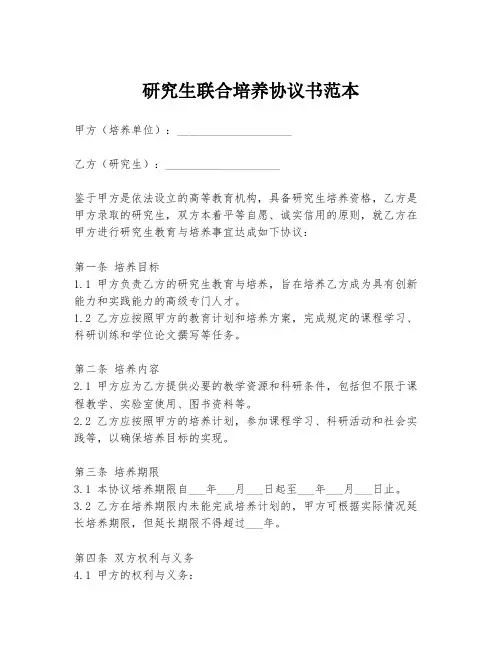 研究生联合培养协议书范本

甲方（培养单位）：____________________

乙方（研究生）：____________________

鉴于甲方是依法设立的高等教育机构，具备研究生培养资格，乙方是甲方录取的研究生，双方本着平等自愿、诚实信用的原则，就乙方在甲方进行研究生教育与培养事宜达成如下协议：

第一条 培养目标
1.1 甲方负责乙方的研究生教育与培养，旨在培养乙方成为具有创新能力和实践能力的高级专门人才。
1.2 乙方应按照甲方的教育计划和培养方案，完成规定的课程学习、科研训练和学位论文撰写等任务。

第二条 培养内容
2.1 甲方应为乙方提供必要的教学资源和科研条件，包括但不限于课程教学、实验室使用、图书资料等。
2.2 乙方应按照甲方的培养计划，参加课程学习、科研活动和社会实践等，以确保培养目标的实现。

第三条 培养期限
3.1 本协议培养期限自___年___月___日起至___年___月___日止。
3.2 乙方在培养期限内未能完成培养计划的，甲方可根据实际情况延长培养期限，但延长期限不得超过___年。

第四条 双方权利与义务
4.1 甲方的权利与义务：